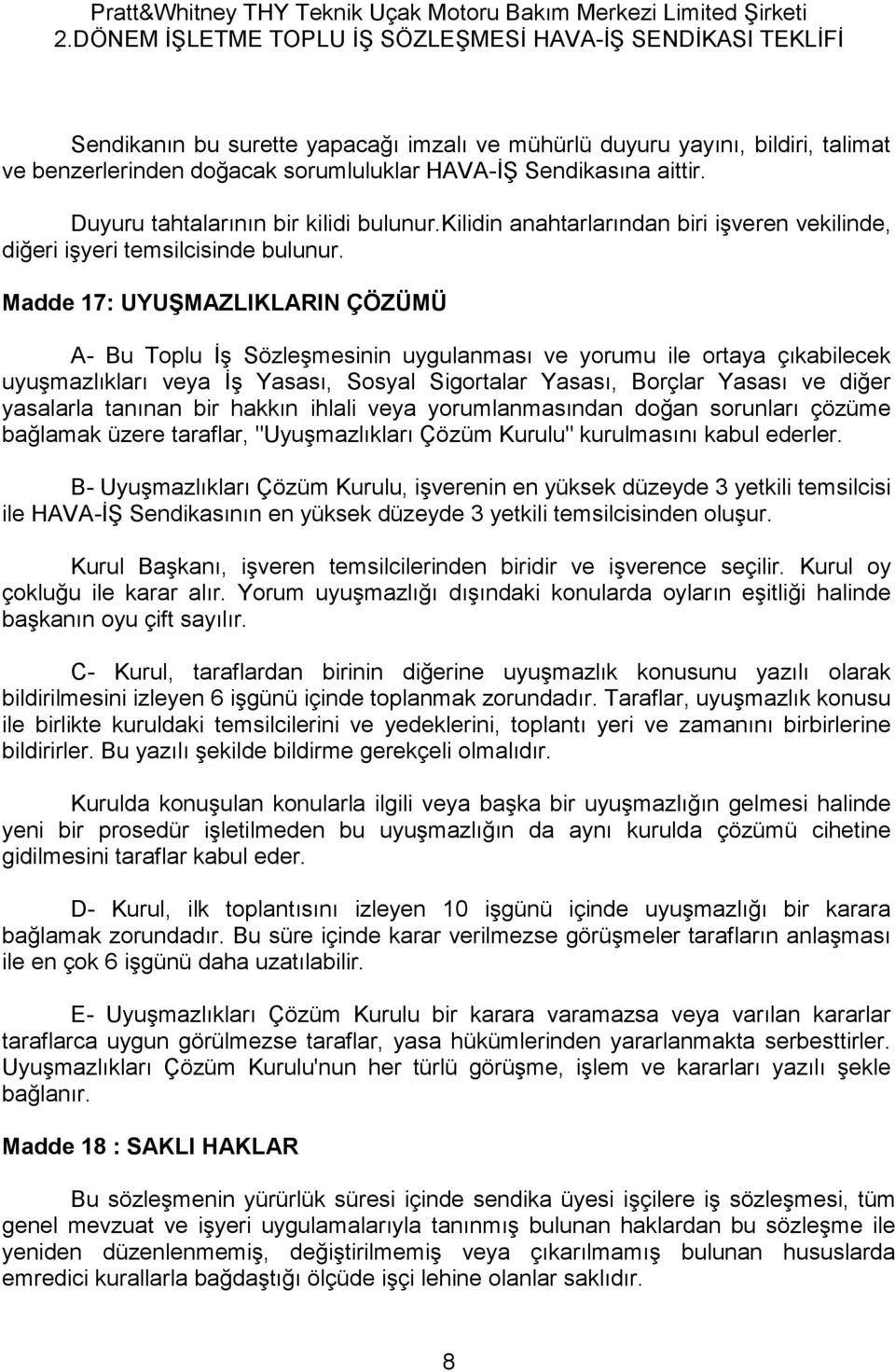 Pratt&Whitney THY Teknik Uçak Motoru Bakım Merkezi Limited Şirketi
2.DÖNEM İŞLETME TOPLU İŞ SÖZLEŞMESİ HAVA-İŞ SENDİKASI TEKLİFİ

Sendikanın bu surette yapacağı imzalı ve mühürlü duyuru yayını, bildiri, talimat ve benzerlerinden doğacak sorumluluklar HAVA-İŞ Sendikasına aittir.

Duyuru tahtalarının bir kilidi bulunur.kilidin anahtarlarından biri işveren vekilinde, diğeri işyeri temsilcisinde bulunur.

Madde 17: UYUŞMAZLIKLARIN ÇÖZÜMÜ

A- Bu Toplu İş Sözleşmesinin uygulanması ve yorumu ile ortaya çıkabilecek uyuşmazlıkları veya İş Yasası, Sosyal Sigortalar Yasası, Borçlar Yasası ve diğer yasalarla tanınan bir hakkın ihlali veya yorumlanmasından doğan sorunları çözüme bağlamak üzere taraflar, "Uyuşmazlıkları Çözüm Kurulu" kurulmasını kabul ederler.

B- Uyuşmazlıkları Çözüm Kurulu, işverenin en yüksek düzeyde 3 yetkili temsilcisi ile HAVA-İŞ Sendikasının en yüksek düzeyde 3 yetkili temsilcisinden oluşur.

Kurul Başkanı, işveren temsilcilerinden biridir ve işverence seçilir. Kurul oy çokluğu ile karar alır. Yorum uyuşmazlığı dışındaki konularda oyların eşitliği halinde başkanın oyu çift sayılır.

C- Kurul, taraflardan birinin diğerine uyuşmazlık konusunu yazılı olarak bildirilmesini izleyen 6 işgünü içinde toplanmak zorundadır. Taraflar, uyuşmazlık konusu ile birlikte kuruldaki temsilcilerini ve yedeklerini, toplantı yeri ve zamanını birbirlerine bildirirler. Bu yazılı şekilde bildirme gerekçeli olmalıdır.

Kurulda konuşulan konularla ilgili veya başka bir uyuşmazlığın gelmesi halinde yeni bir prosedür işletilmeden bu uyuşmazlığın da aynı kurulda çözümü cihetine gidilmesini taraflar kabul eder.

D- Kurul, ilk toplantısını izleyen 10 işgünü içinde uyuşmazlığı bir karara bağlamak zorundadır. Bu süre içinde karar verilmezse görüşmeler tarafların anlaşması ile en çok 6 işgünü daha uzatılabilir.

E- Uyuşmazlıkları Çözüm Kurulu bir karara varamazsa veya varılan kararlar taraflarca uygun görülmezse taraflar, yasa hükümlerinden yararlanmakta serbesttirler. Uyuşmazlıkları Çözüm Kurulu'nun her türlü görüşme, işlem ve kararları yazılı şekle bağlanır.

Madde 18 : SAKLI HAKLAR

Bu sözleşmenin yürürlük süresi içinde sendika üyesi işçilere iş sözleşmesi, tüm genel mevzuat ve işyeri uygulamalarıyla tanınmış bulunan haklardan bu sözleşme ile yeniden düzenlenmemiş, değiştirilmemiş veya çıkarılmamış bulunan hususlarda emredici kurallarla bağdaştığı ölçüde işçi lehine olanlar saklıdır.

8